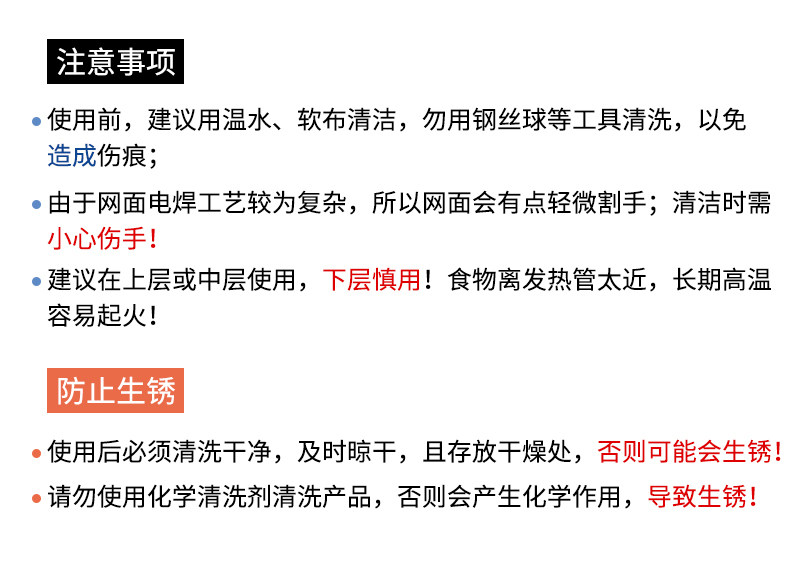 注意事项

• 使用前，建议用温水、软布清洁，勿用钢丝球等工具清洗，以免造成伤痕；

• 由于网面电焊工艺较为复杂，所以网面会有点轻微割手；清洁时需小心伤手！

• 建议在上层或中层使用，下层慎用！食物离发热管太近，长期高温容易起火！

防止生锈

• 使用后必须清洗干净，及时晾干，且存放干燥处，否则可能会生锈！

• 请勿使用化学清洗剂清洗产品，否则会产生化学作用，导致生锈！